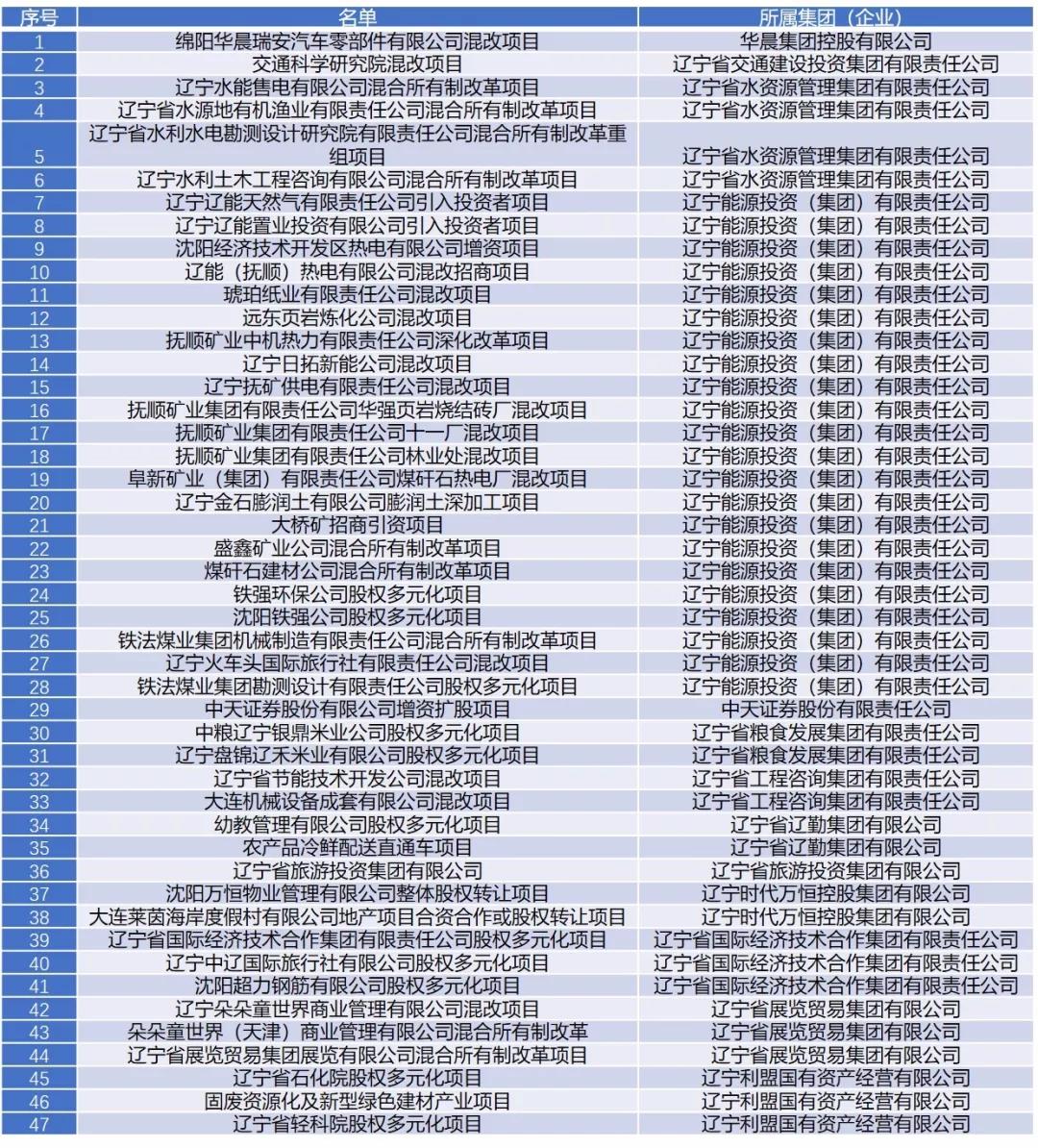 | 序号 | 名单 | 所属集团（企业） |
|---|---|---|
| 1 | 绵阳华晨瑞安汽车零部件有限公司混改项目 | 华晨集团控股有限公司 |
| 2 | 交通科学研究院混改项目 | 辽宁省交通建设投资集团有限责任公司 |
| 3 | 辽宁水能售电有限公司混合所有制改革项目 | 辽宁省水资源管理集团有限责任公司 |
| 4 | 辽宁省水源地有机渔业有限责任公司混合所有制改革项目 | 辽宁省水资源管理集团有限责任公司 |
| 5 | 辽宁省水利水电勘测设计研究院有限责任公司混合所有制改革重组项目 | 辽宁省水资源管理集团有限责任公司 |
| 6 | 辽宁水利土木工程咨询有限公司混合所有制改革项目 | 辽宁省水资源管理集团有限责任公司 |
| 7 | 辽宁辽能天然气有限责任公司引入投资者项目 | 辽宁能源投资（集团）有限责任公司 |
| 8 | 辽宁辽能置业投资有限公司引入投资者项目 | 辽宁能源投资（集团）有限责任公司 |
| 9 | 沈阳经济技术开发区热电有限公司增资项目 | 辽宁能源投资（集团）有限责任公司 |
| 10 | 辽能（抚顺）热电有限公司混改招商项目 | 辽宁能源投资（集团）有限责任公司 |
| 11 | 琥珀纸业有限责任公司混改项目 | 辽宁能源投资（集团）有限责任公司 |
| 12 | 远东页岩炼化公司混改项目 | 辽宁能源投资（集团）有限责任公司 |
| 13 | 抚顺矿业中机热力有限责任公司深化改革项目 | 辽宁能源投资（集团）有限责任公司 |
| 14 | 辽宁日拓新能公司混改项目 | 辽宁能源投资（集团）有限责任公司 |
| 15 | 辽宁抚矿供电有限责任公司混改项目 | 辽宁能源投资（集团）有限责任公司 |
| 16 | 抚顺矿业集团有限责任公司华强页岩烧结砖厂混改项目 | 辽宁能源投资（集团）有限责任公司 |
| 17 | 抚顺矿业集团有限责任公司十一厂混改项目 | 辽宁能源投资（集团）有限责任公司 |
| 18 | 抚顺矿业集团有限责任公司林业处混改项目 | 辽宁能源投资（集团）有限责任公司 |
| 19 | 阜新矿业（集团）有限责任公司煤矸石热电厂混改项目 | 辽宁能源投资（集团）有限责任公司 |
| 20 | 辽宁金石膨润土有限公司膨润土深加工项目 | 辽宁能源投资（集团）有限责任公司 |
| 21 | 大桥矿招商引资项目 | 辽宁能源投资（集团）有限责任公司 |
| 22 | 盛鑫矿业公司混合所有制改革项目 | 辽宁能源投资（集团）有限责任公司 |
| 23 | 煤矸石建材公司混合所有制改革项目 | 辽宁能源投资（集团）有限责任公司 |
| 24 | 铁强环保公司股权多元化项目 | 辽宁能源投资（集团）有限责任公司 |
| 25 | 沈阳铁强公司股权多元化项目 | 辽宁能源投资（集团）有限责任公司 |
| 26 | 铁法煤业集团机械制造有限责任公司混合所有制改革项目 | 辽宁能源投资（集团）有限责任公司 |
| 27 | 辽宁火车头国际旅行社有限责任公司混改项目 | 辽宁能源投资（集团）有限责任公司 |
| 28 | 铁法煤业集团勘测设计有限责任公司股权多元化项目 | 辽宁能源投资（集团）有限责任公司 |
| 29 | 中天证券股份有限公司增资扩股项目 | 中天证券股份有限责任公司 |
| 30 | 中粮辽宁银鼎米业公司股权多元化项目 | 辽宁省粮食发展集团有限责任公司 |
| 31 | 辽宁盘锦辽禾米业有限公司股权多元化项目 | 辽宁省粮食发展集团有限责任公司 |
| 32 | 辽宁省节能技术开发公司混改项目 | 辽宁省工程咨询集团有限责任公司 |
| 33 | 大连机械设备成套有限公司混改项目 | 辽宁省工程咨询集团有限责任公司 |
| 34 | 幼教管理有限公司股权多元化项目 | 辽宁省辽勤集团有限公司 |
| 35 | 农产品冷鲜配送直通车项目 | 辽宁省辽勤集团有限公司 |
| 36 | 辽宁省旅游投资集团有限公司 | 辽宁省旅游投资集团有限公司 |
| 37 | 沈阳万恒物业管理有限公司整体股权转让项目 | 辽宁时代万恒控股集团有限公司 |
| 38 | 大连莱茵海岸度假村有限公司地产项目合资合作或股权转让项目 | 辽宁时代万恒控股集团有限公司 |
| 39 | 辽宁省国际经济技术合作集团有限责任公司股权多元化项目 | 辽宁省国际经济技术合作集团有限责任公司 |
| 40 | 辽宁中辽国际旅行社有限公司股权多元化项目 | 辽宁省国际经济技术合作集团有限责任公司 |
| 41 | 沈阳超力钢筋有限公司股权多元化项目 | 辽宁省国际经济技术合作集团有限责任公司 |
| 42 | 辽宁朵朵童世界商业管理有限公司混改项目 | 辽宁省展览贸易集团有限公司 |
| 43 | 朵朵童世界（天津）商业管理有限公司混合所有制改革 | 辽宁省展览贸易集团有限公司 |
| 44 | 辽宁省展览贸易集团展览有限公司混合所有制改革项目 | 辽宁省展览贸易集团有限公司 |
| 45 | 辽宁省石化院股权多元化项目 | 辽宁利盟国有资产经营有限公司 |
| 46 | 固废资源化及新型绿色建材产业项目 | 辽宁利盟国有资产经营有限公司 |
| 47 | 辽宁省轻科院股权多元化项目 | 辽宁利盟国有资产经营有限公司 |